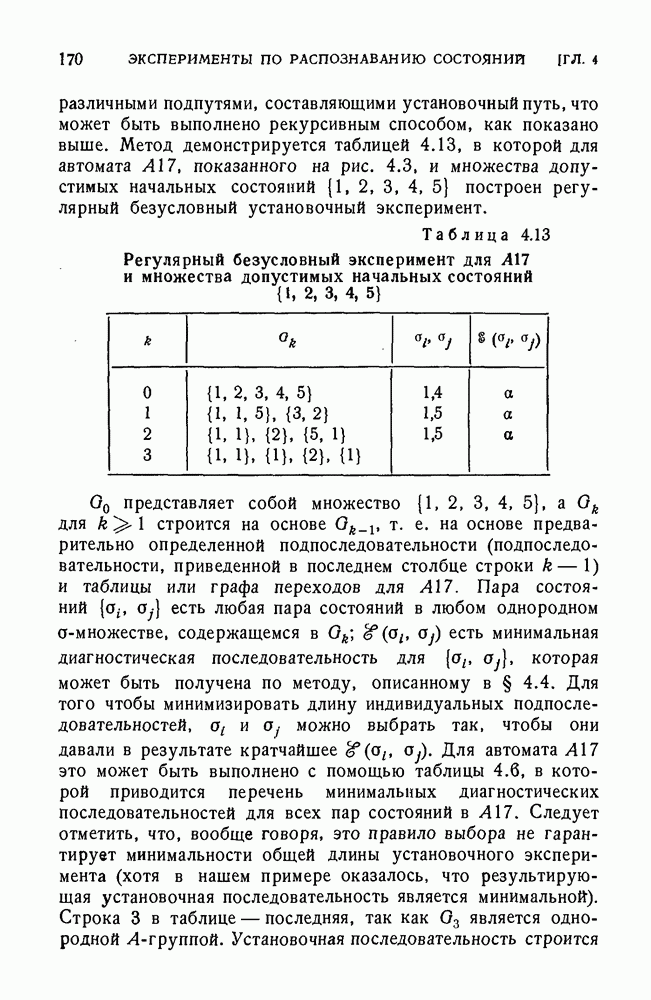 170 ЭКСПЕРИМЕНТЫ ПО РАСПОЗНАВАНИЮ СОСТОЯНИЙ [ГЛ. 4

различными подпутями, составляющими установочный путь, что может быть выполнено рекурсивным способом, как показано выше. Метод демонстрируется таблицей 4.13, в которой для автомата $A17$, показанного на рис. 4.3, и множества допустимых начальных состояний $\{1, 2, 3, 4, 5\}$ построен регулярный безусловный установочный эксперимент.

Таблица 4.13

Регулярный безусловный эксперимент для $A17$ и множества допустимых начальных состояний $\{1, 2, 3, 4, 5\}$

| $k$ | $G_k$ | $\sigma_i, \sigma_j$ | $\mathscr{E}(\sigma_i, \sigma_j)$ |
|---|---|---|---|
| 0 | $\{1, 2, 3, 4, 5\}$ | 1,4 | $\alpha$ |
| 1 | $\{1, 1, 5\}, \{3, 2\}$ | 1,5 | $\alpha$ |
| 2 | $\{1, 1\}, \{2\}, \{5, 1\}$ | 1,5 | $\alpha$ |
| 3 | $\{1, 1\}, \{1\}, \{2\}, \{1\}$ | | |

$G_0$ представляет собой множество $\{1, 2, 3, 4, 5\}$, а $G_k$ для $k \geqslant 1$ строится на основе $G_{k-1}$, т. е. на основе предварительно определенной подпоследовательности (подпоследовательности, приведенной в последнем столбце строки $k-1$) и таблицы или графа переходов для $A17$. Пара состояний $\{\sigma_i, \sigma_j\}$ есть любая пара состояний в любом однородном $\sigma$-множестве, содержащемся в $G_k$; $\mathscr{E}(\sigma_i, \sigma_j)$ есть минимальная диагностическая последовательность для $\{\sigma_i, \sigma_j\}$, которая может быть получена по методу, описанному в § 4.4. Для того чтобы минимизировать длину индивидуальных подпоследовательностей, $\sigma_i$ и $\sigma_j$ можно выбрать так, чтобы они давали в результате кратчайшее $\mathscr{E}(\sigma_i, \sigma_j)$. Для автомата $A17$ это может быть выполнено с помощью таблицы 4.6, в которой приводится перечень минимальных диагностических последовательностей для всех пар состояний в $A17$. Следует отметить, что, вообще говоря, это правило выбора не гарантирует минимальности общей длины установочного эксперимента (хотя в нашем примере оказалось, что результирующая установочная последовательность является минимальной). Строка 3 в таблице — последняя, так как $G_3$ является однородной $A$-группой. Установочная последовательность строится